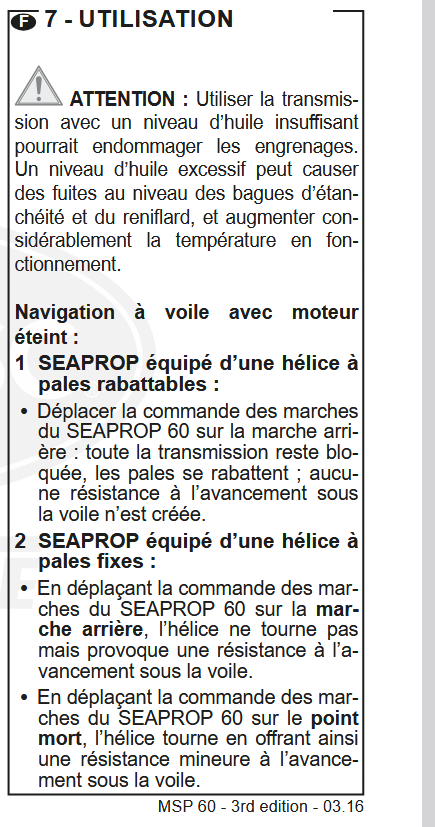 F 7 - UTILISATION

ATTENTION : Utiliser la transmission avec un niveau d'huile insuffisant pourrait endommager les engrenages. Un niveau d'huile excessif peut causer des fuites au niveau des bagues d'étanchéité et du reniflard, et augmenter considérablement la température en fonctionnement.

Navigation à voile avec moteur éteint :

1 SEAPROP équipé d'une hélice à pales rabattables :

• Déplacer la commande des marches du SEAPROP 60 sur la marche arrière : toute la transmission reste bloquée, les pales se rabattent ; aucune résistance à l'avancement sous la voile n'est créée.

2 SEAPROP équipé d'une hélice à pales fixes :

• En déplaçant la commande des marches du SEAPROP 60 sur la marche arrière, l'hélice ne tourne pas mais provoque une résistance à l'avancement sous la voile.

• En déplaçant la commande des marches du SEAPROP 60 sur le point mort, l'hélice tourne en offrant ainsi une résistance mineure à l'avancement sous la voile.

MSP 60 - 3rd edition - 03.16